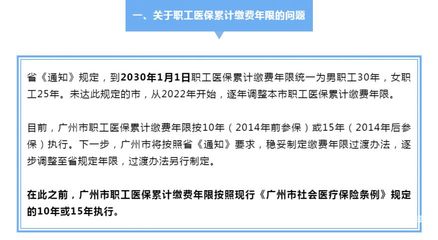 一、关于职工医保累计缴费年限的问题

省《通知》规定，到2030年1月1日职工医保累计缴费年限统一为男职工30年，女职工25年。未达此规定的市，从2022年开始，逐年调整本市职工医保累计缴费年限。

目前，广州市职工医保累计缴费年限按10年（2014年前参保）或15年（2014年后参保）执行。下一步，广州市将按照省《通知》要求，稳妥制定缴费年限过渡办法，逐步调整至省规定年限，过渡办法另行制定。

在此之前，广州市职工医保累计缴费年限按照现行《广州市社会医疗保险条例》规定的10年或15年执行。